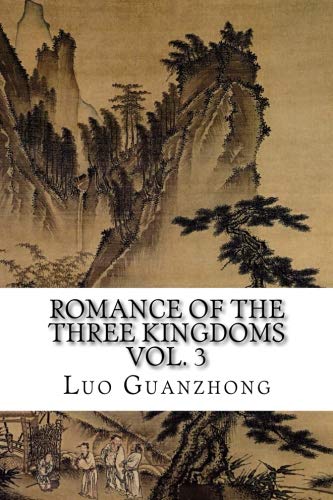 ROMANCE OF THE THREE KINGDOMS VOL. 3

LUO GUANZHONG